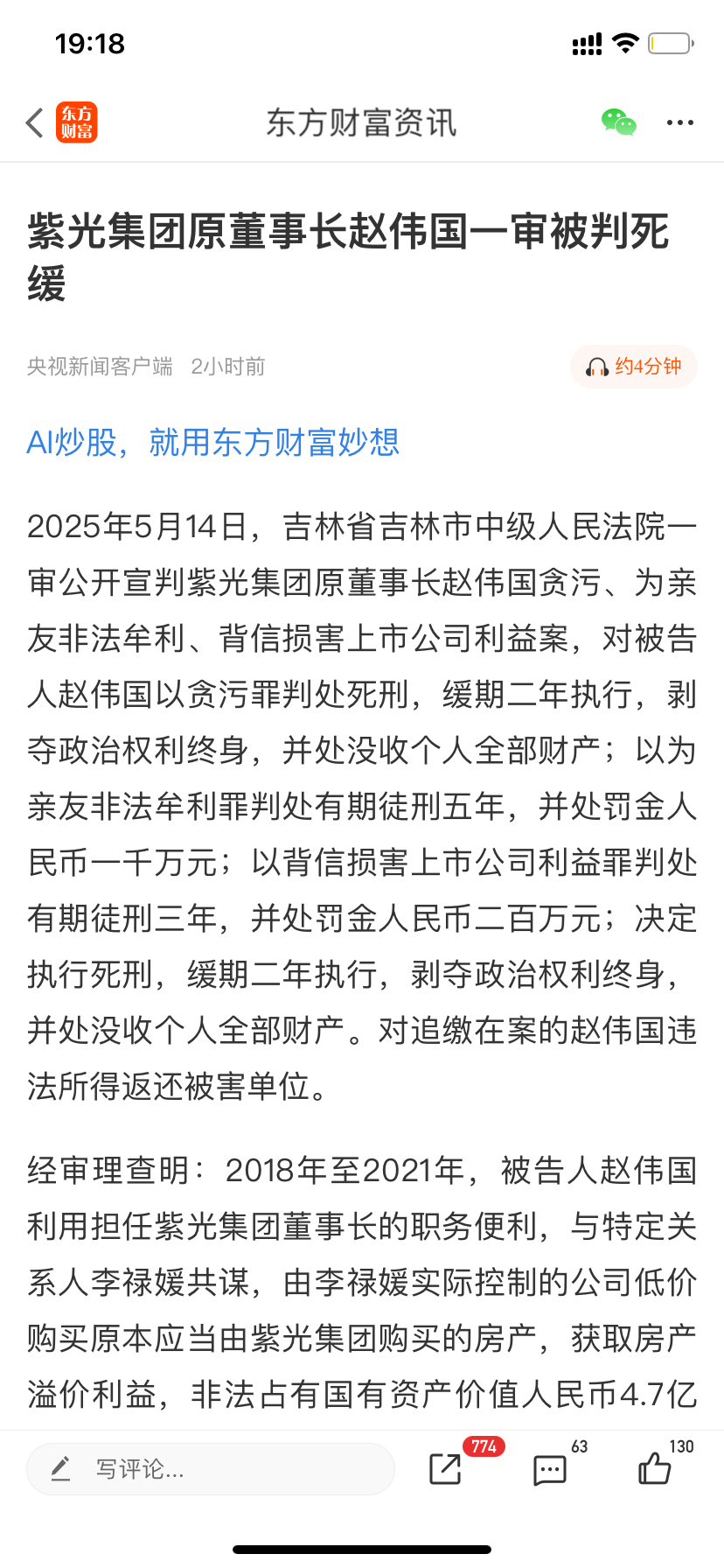 19:18

东方财富

东方财富资讯

紫光集团原董事长赵伟国一审被判死缓

央视新闻客户端 2小时前

约4分钟

AI炒股，就用东方财富妙想

2025年5月14日，吉林省吉林市中级人民法院一审公开宣判紫光集团原董事长赵伟国贪污、为亲友非法牟利、背信损害上市公司利益案，对被告人赵伟国以贪污罪判处死刑，缓期二年执行，剥夺政治权利终身，并处没收个人全部财产；以为亲友非法牟利罪判处有期徒刑五年，并处罚金人民币一千万元；以背信损害上市公司利益罪判处有期徒刑三年，并处罚金人民币二百万元；决定执行死刑，缓期二年执行，剥夺政治权利终身，并处没收个人全部财产。对追缴在案的赵伟国违法所得返还被害单位。

经审理查明：2018年至2021年，被告人赵伟国利用担任紫光集团董事长的职务便利，与特定关系人李禄媛共谋，由李禄媛实际控制的公司低价购买原本应当由紫光集团购买的房产，获取房产溢价利益，非法占有国有资产价值人民币4.7亿

写评论...

774

63

130